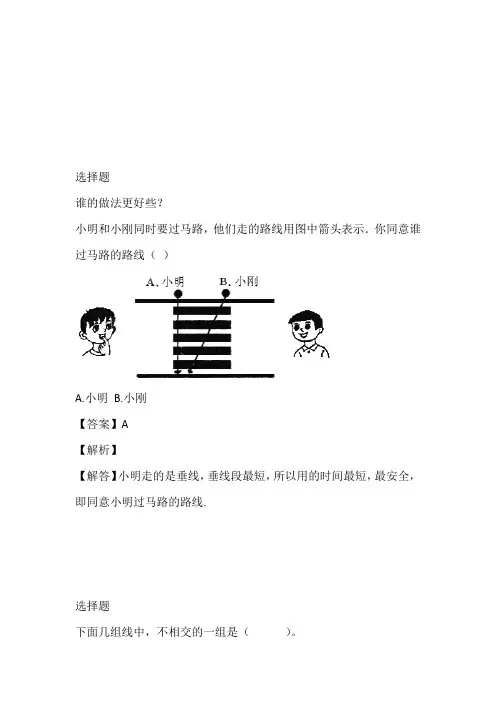 选择题

谁的做法更好些？

小明和小刚同时要过马路，他们走的路线用图中箭头表示．你同意谁过马路的路线（ ）

A. 小明　B. 小刚

A.小明 B.小刚

【答案】A

【解析】

【解答】小明走的是垂线，垂线段最短，所以用的时间最短，最安全，即同意小明过马路的路线.

选择题

下面几组线中，不相交的一组是（　　）。